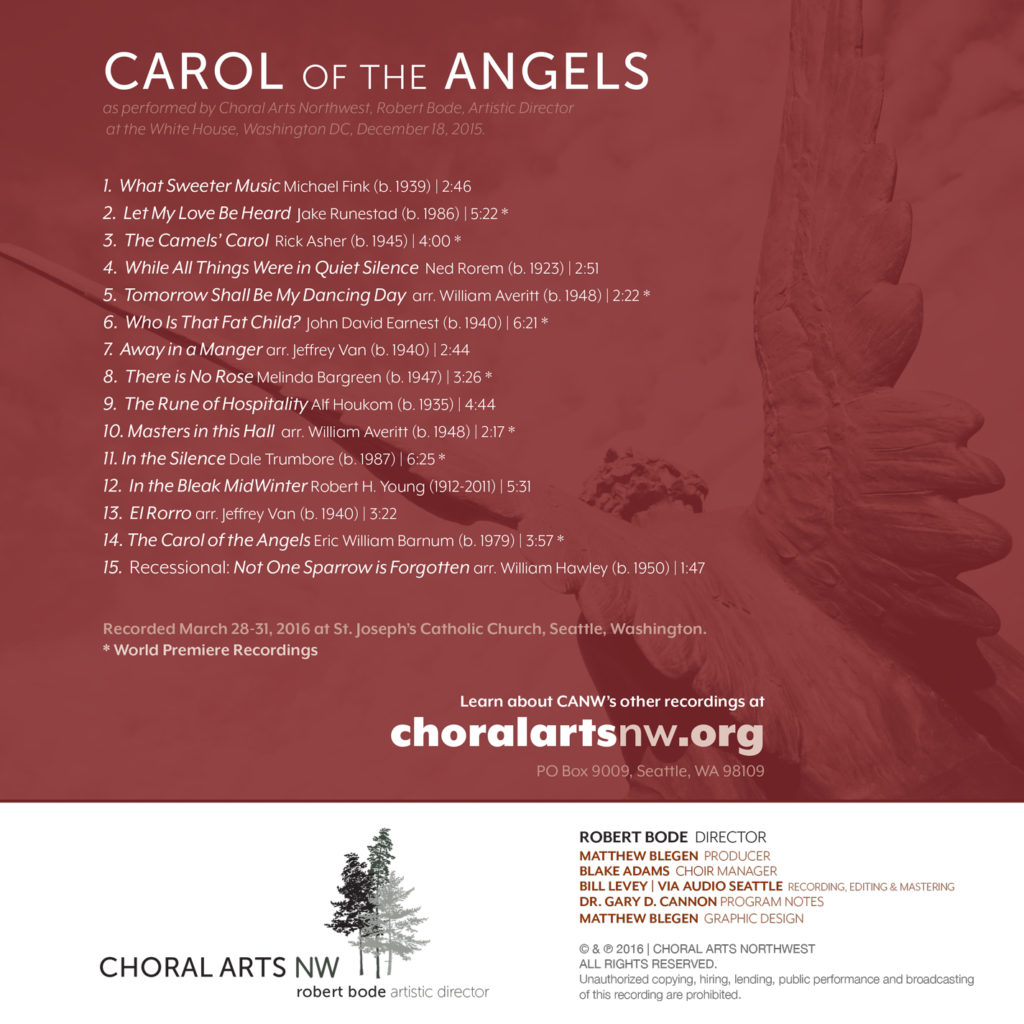 CAROL OF THE ANGELS
as performed by Choral Arts Northwest, Robert Bode, Artistic Director at the White House, Washington DC, December 18, 2015.

1. What Sweeter Music Michael Fink (b. 1939) | 2:46
2. Let My Love Be Heard Jake Runestad (b. 1986) | 5:22 *
3. The Camels' Carol Rick Asher (b. 1945) | 4:00 *
4. While All Things Were in Quiet Silence Ned Rorem (b. 1923) | 2:51
5. Tomorrow Shall Be My Dancing Day arr. William Averitt (b. 1948) | 2:22 *
6. Who Is That Fat Child? John David Earnest (b. 1940) | 6:21 *
7. Away in a Manger arr. Jeffrey Van (b. 1940) | 2:44
8. There is No Rose Melinda Bargreen (b. 1947) | 3:26 *
9. The Rune of Hospitality Alf Houkom (b. 1935) | 4:44
10. Masters in this Hall arr. William Averitt (b. 1948) | 2:17 *
11. In the Silence Dale Trumbore (b. 1987) | 6:25 *
12. In the Bleak MidWinter Robert H. Young (1912-2011) | 5:31
13. El Rorro arr. Jeffrey Van (b. 1940) | 3:22
14. The Carol of the Angels Eric William Barnum (b. 1979) | 3:57 *
15. Recessional: Not One Sparrow is Forgotten arr. William Hawley (b. 1950) | 1:47

Recorded March 28-31, 2016 at St. Joseph's Catholic Church, Seattle, Washington.
* World Premiere Recordings

Learn about CANW's other recordings at
choralartsnw.org
PO Box 9009, Seattle, WA 98109

CHORAL ARTS NW
robert bode artistic director

ROBERT BODE DIRECTOR
MATTHEW BLEGEN PRODUCER
BLAKE ADAMS CHOIR MANAGER
BILL LEVEY | VIA AUDIO SEATTLE RECORDING, EDITING & MASTERING
DR. GARY D. CANNON PROGRAM NOTES
MATTHEW BLEGEN GRAPHIC DESIGN

© & ℗ 2016 | CHORAL ARTS NORTHWEST
ALL RIGHTS RESERVED.
Unauthorized copying, hiring, lending, public performance and broadcasting of this recording are prohibited.